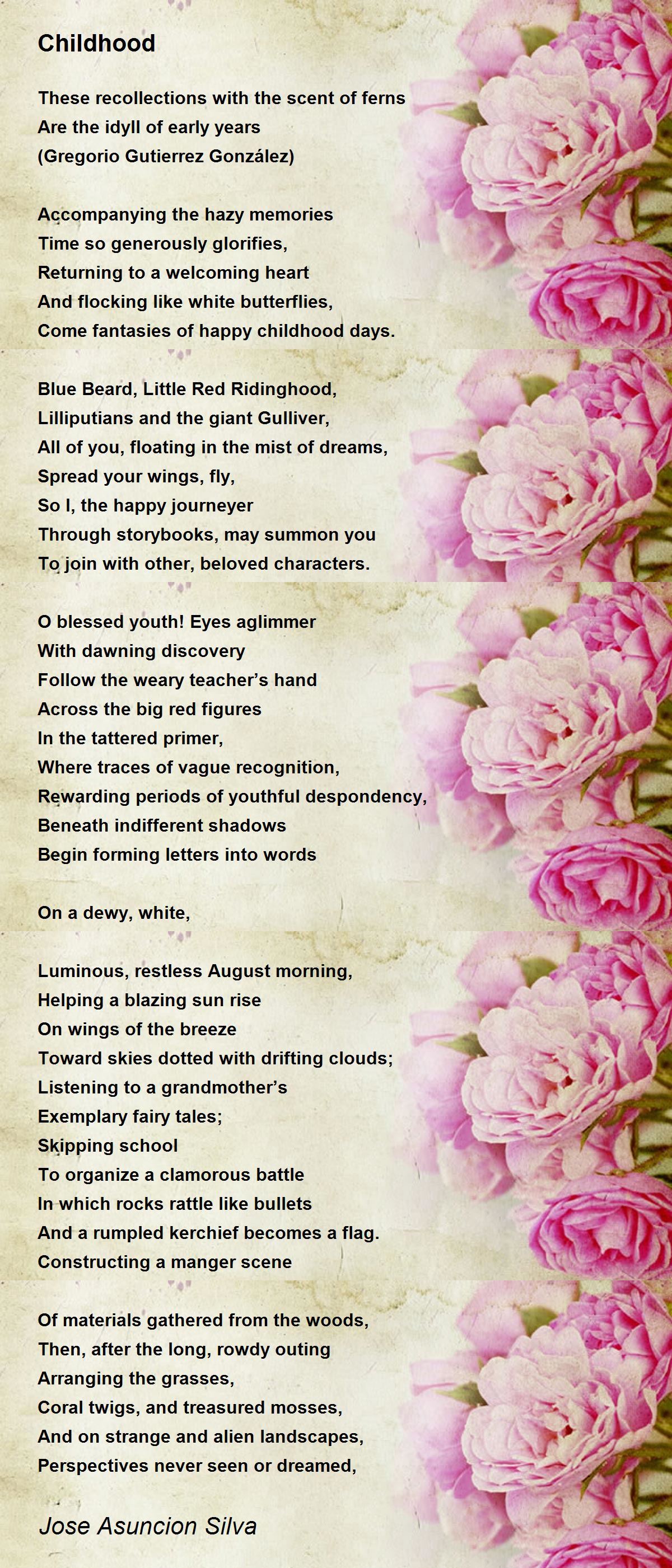 Childhood

These recollections with the scent of ferns
Are the idyll of early years
(Gregorio Gutierrez González)

Accompanying the hazy memories
Time so generously glorifies,
Returning to a welcoming heart
And flocking like white butterflies,
Come fantasies of happy childhood days.

Blue Beard, Little Red Ridinghood,
Lilliputians and the giant Gulliver,
All of you, floating in the mist of dreams,
Spread your wings, fly,
So I, the happy journeyer
Through storybooks, may summon you
To join with other, beloved characters.

O blessed youth! Eyes aglimmer
With dawning discovery
Follow the weary teacher's hand
Across the big red figures
In the tattered primer,
Where traces of vague recognition,
Rewarding periods of youthful despondency,
Beneath indifferent shadows
Begin forming letters into words

On a dewy, white,

Luminous, restless August morning,
Helping a blazing sun rise
On wings of the breeze
Toward skies dotted with drifting clouds;
Listening to a grandmother's
Exemplary fairy tales;
Skipping school
To organize a clamorous battle
In which rocks rattle like bullets
And a rumpled kerchief becomes a flag.
Constructing a manger scene

Of materials gathered from the woods,
Then, after the long, rowdy outing
Arranging the grasses,
Coral twigs, and treasured mosses,
And on strange and alien landscapes,
Perspectives never seen or dreamed,

Jose Asuncion Silva